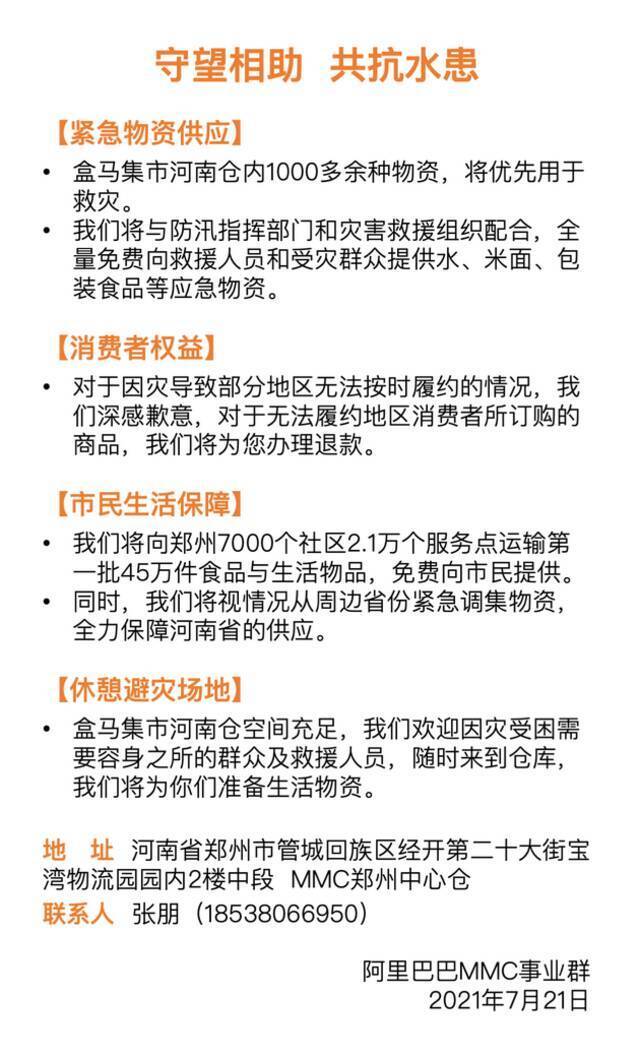 守望相助 共抗水患

【紧急物资供应】

• 盒马集市河南仓内1000多余种物资，将优先用于救灾。
• 我们将与防汛指挥部门和灾害救援组织配合，全量免费向救援人员和受灾群众提供水、米面、包装食品等应急物资。

【消费者权益】

• 对于因灾导致部分地区无法按时履约的情况，我们深感歉意，对于无法履约地区消费者所订购的商品，我们将为您办理退款。

【市民生活保障】

• 我们将向郑州7000个社区2.1万个服务点运输第一批45万件食品与生活物品，免费向市民提供。
• 同时，我们将视情况从周边省份紧急调集物资，全力保障河南省的供应。

【休憩避灾场地】

• 盒马集市河南仓空间充足，我们欢迎因灾受困需要容身之所的群众及救援人员，随时来到仓库，我们将为你们准备生活物资。

地 址 河南省郑州市管城回族区经开第二十大街宝湾物流园园内2楼中段 MMC郑州中心仓
联系人 张朋（18538066950）

阿里巴巴MMC事业群
2021年7月21日